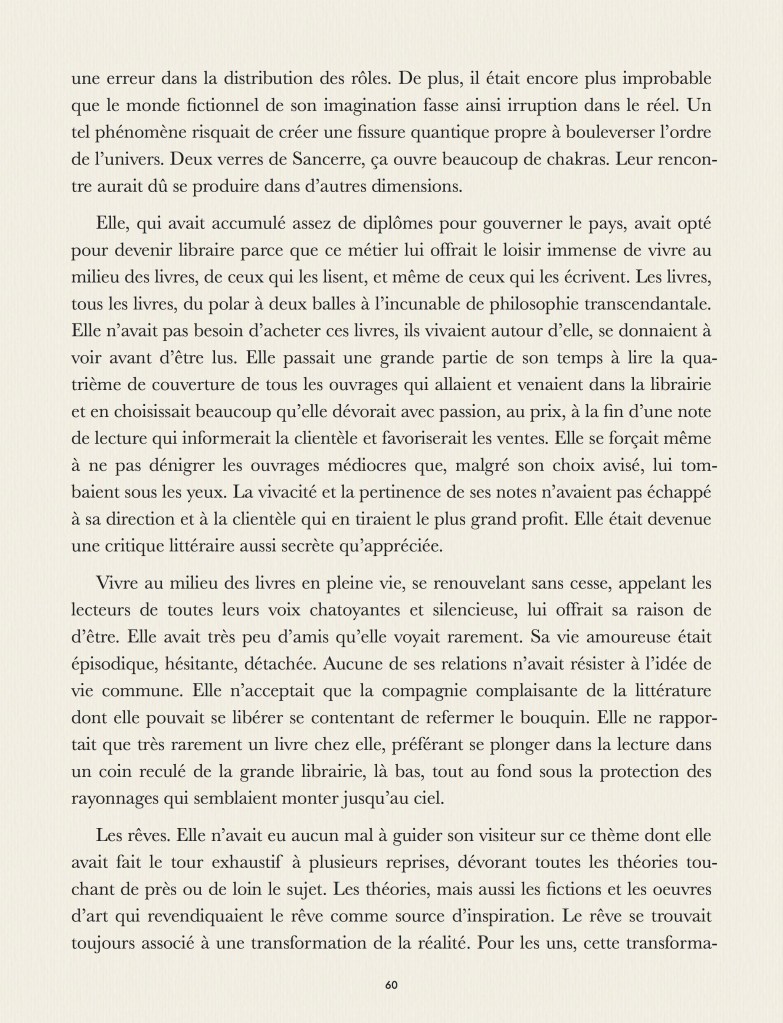 une erreur dans la distribution des rôles. De plus, il était encore plus improbable que le monde fictionnel de son imagination fasse ainsi irruption dans le réel. Un tel phénomène risquait de créer une fissure quantique propre à bouleverser l'ordre de l'univers. Deux verres de Sancerre, ça ouvre beaucoup de chakras. Leur rencontre aurait dû se produire dans d'autres dimensions.

Elle, qui avait accumulé assez de diplômes pour gouverner le pays, avait opté pour devenir libraire parce que ce métier lui offrait le loisir immense de vivre au milieu des livres, de ceux qui les lisent, et même de ceux qui les écrivent. Les livres, tous les livres, du polar à deux balles à l'incunable de philosophie transcendantale. Elle n'avait pas besoin d'acheter ces livres, ils vivaient autour d'elle, se donnaient à voir avant d'être lus. Elle passait une grande partie de son temps à lire la quatrième de couverture de tous les ouvrages qui allaient et venaient dans la librairie et en choisissait beaucoup qu'elle dévorait avec passion, au prix, à la fin d'une note de lecture qui informerait la clientèle et favoriserait les ventes. Elle se forçait même à ne pas dénigrer les ouvrages médiocres que, malgré son choix avisé, lui tombaient sous les yeux. La vivacité et la pertinence de ses notes n'avaient pas échappé à sa direction et à la clientèle qui en tiraient le plus grand profit. Elle était devenue une critique littéraire aussi secrète qu'appréciée.

Vivre au milieu des livres en pleine vie, se renouvelant sans cesse, appelant les lecteurs de toutes leurs voix chatoyantes et silencieuse, lui offrait sa raison de d'être. Elle avait très peu d'amis qu'elle voyait rarement. Sa vie amoureuse était épisodique, hésitante, détachée. Aucune de ses relations n'avait résister à l'idée de vie commune. Elle n'acceptait que la compagnie complaisante de la littérature dont elle pouvait se libérer se contentant de refermer le bouquin. Elle ne rapportait que très rarement un livre chez elle, préférant se plonger dans la lecture dans un coin reculé de la grande librairie, là bas, tout au fond sous la protection des rayonnages qui semblaient monter jusqu'au ciel.

Les rêves. Elle n'avait eu aucun mal à guider son visiteur sur ce thème dont elle avait fait le tour exhaustif à plusieurs reprises, dévorant toutes les théories touchant de près ou de loin le sujet. Les théories, mais aussi les fictions et les oeuvres d'art qui revendiquaient le rêve comme source d'inspiration. Le rêve se trouvait toujours associé à une transformation de la réalité. Pour les uns, cette transforma-

60